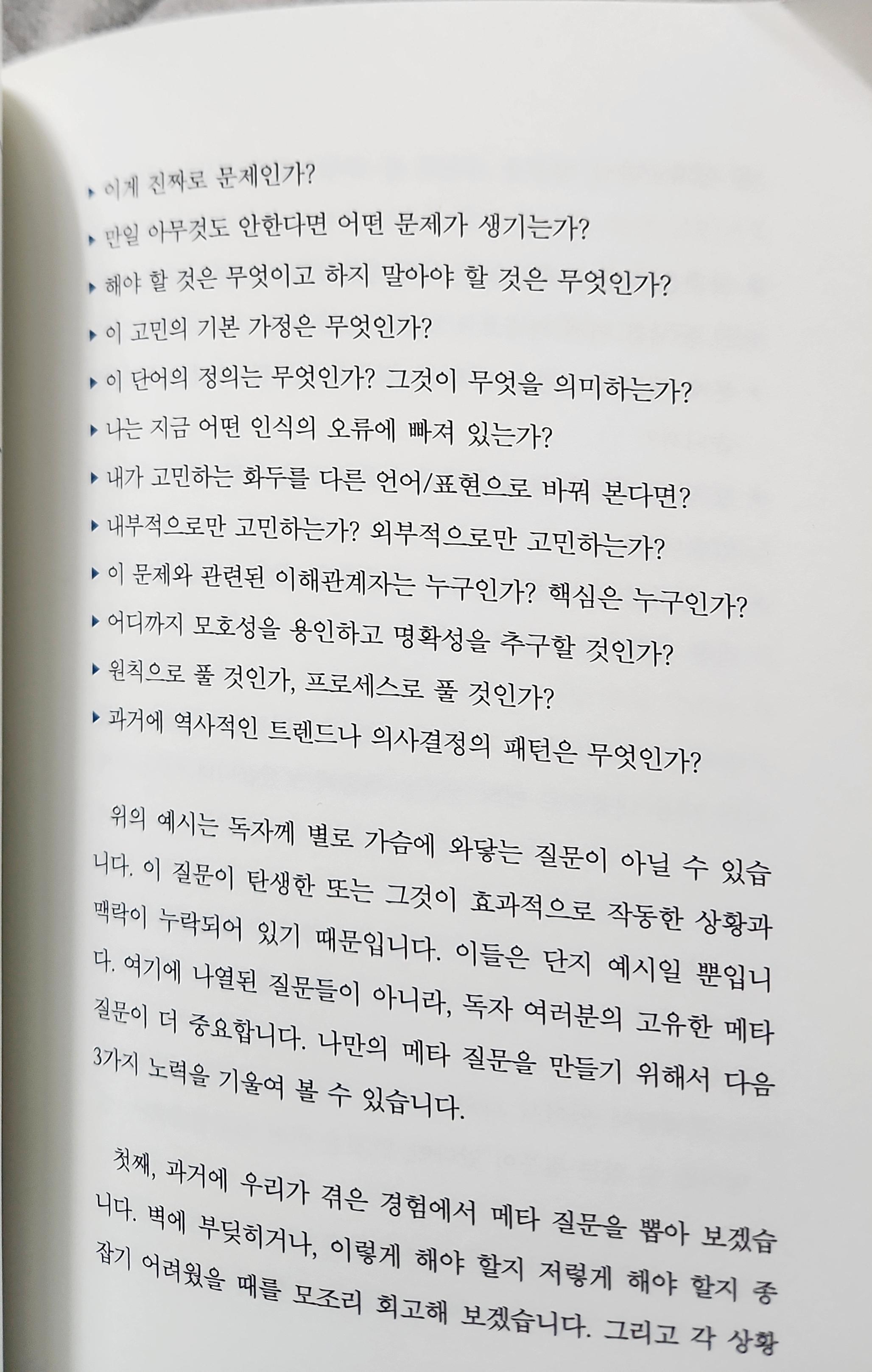 ▸ 이게 진짜로 문제인가?

▸ 만일 아무것도 안한다면 어떤 문제가 생기는가?

▸ 해야 할 것은 무엇이고 하지 말아야 할 것은 무엇인가?

▸ 이 고민의 기본 가정은 무엇인가?

▸ 이 단어의 정의는 무엇인가? 그것이 무엇을 의미하는가?

▸ 나는 지금 어떤 인식의 오류에 빠져 있는가?

▸ 내가 고민하는 화두를 다른 언어/표현으로 바꿔 본다면?

▸ 내부적으로만 고민하는가? 외부적으로만 고민하는가?

▸ 이 문제와 관련된 이해관계자는 누구인가? 핵심은 누구인가?

▸ 어디까지 모호성을 용인하고 명확성을 추구할 것인가?

▸ 원칙으로 풀 것인가, 프로세스로 풀 것인가?

▸ 과거에 역사적인 트렌드나 의사결정의 패턴은 무엇인가?

위의 예시는 독자께 별로 가슴에 와닿는 질문이 아닐 수 있습니다. 이 질문이 탄생한 또는 그것이 효과적으로 작동한 상황과 맥락이 누락되어 있기 때문입니다. 이들은 단지 예시일 뿐입니다. 여기에 나열된 질문들이 아니라, 독자 여러분의 고유한 메타 질문이 더 중요합니다. 나만의 메타 질문을 만들기 위해서 다음 3가지 노력을 기울여 볼 수 있습니다.

첫째, 과거에 우리가 겪은 경험에서 메타 질문을 뽑아 보겠습니다. 벽에 부딪히거나, 이렇게 해야 할지 저렇게 해야 할지 종잡기 어려웠을 때를 모조리 회고해 보겠습니다. 그리고 각 상황